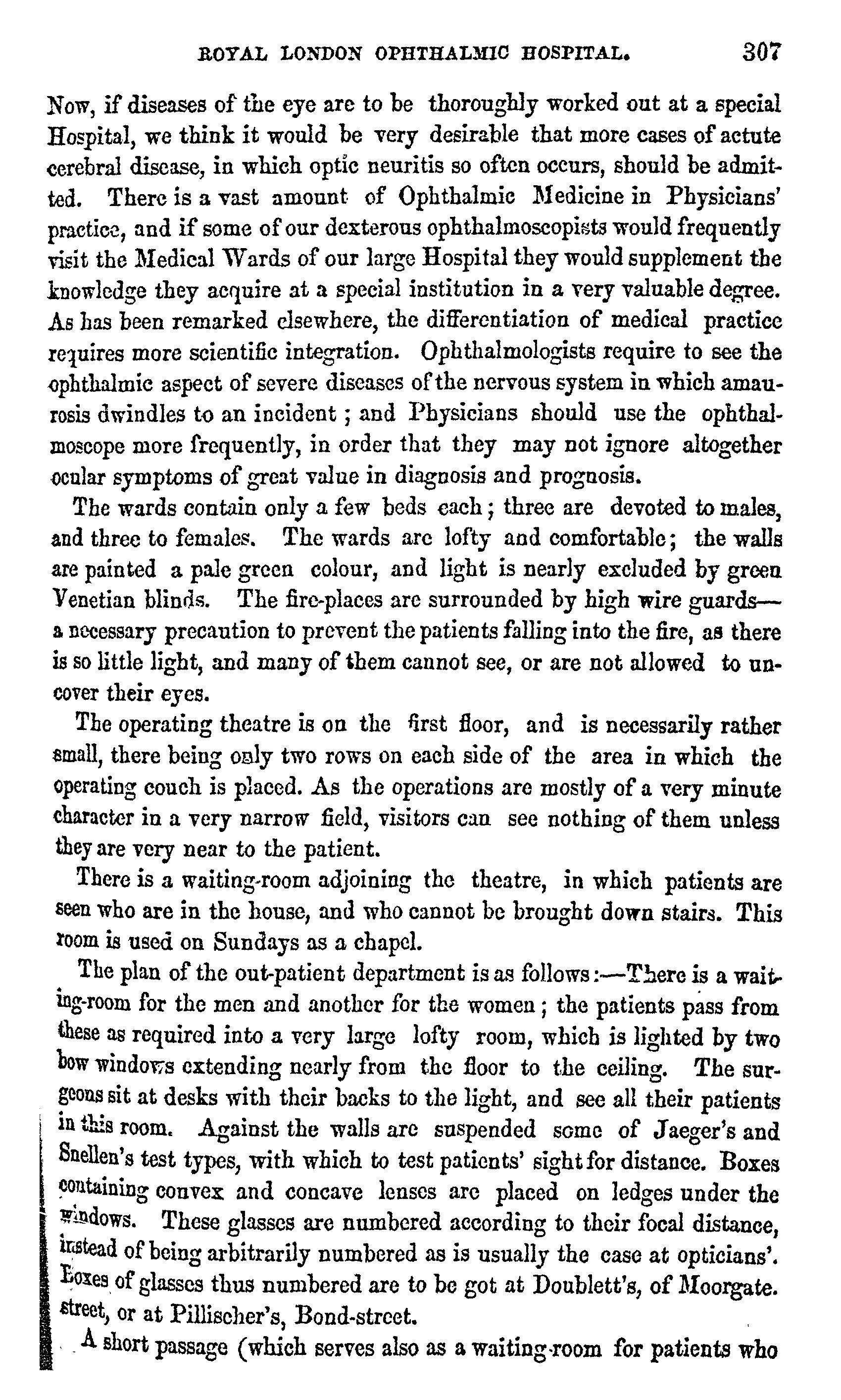 ROYAL LONDON OPHTHALMIC HOSPITAL. 307

Now, if diseases of the eye are to be thoroughly worked out at a special Hospital, we think it would be very desirable that more cases of actute cerebral disease, in which optic neuritis so often occurs, should be admitted. There is a vast amount of Ophthalmic Medicine in Physicians' practice, and if some of our dexterous ophthalmoscopists would frequently visit the Medical Wards of our large Hospital they would supplement the knowledge they acquire at a special institution in a very valuable degree. As has been remarked elsewhere, the differentiation of medical practice requires more scientific integration. Ophthalmologists require to see the ophthalmic aspect of severe diseases of the nervous system in which amaurosis dwindles to an incident; and Physicians should use the ophthalmoscope more frequently, in order that they may not ignore altogether ocular symptoms of great value in diagnosis and prognosis.

The wards contain only a few beds each; three are devoted to males, and three to females. The wards are lofty and comfortable; the walls are painted a pale green colour, and light is nearly excluded by green Venetian blinds. The fire-places are surrounded by high wire guards—a necessary precaution to prevent the patients falling into the fire, as there is so little light, and many of them cannot see, or are not allowed to uncover their eyes.

The operating theatre is on the first floor, and is necessarily rather small, there being only two rows on each side of the area in which the operating couch is placed. As the operations are mostly of a very minute character in a very narrow field, visitors can see nothing of them unless they are very near to the patient.

There is a waiting-room adjoining the theatre, in which patients are seen who are in the house, and who cannot be brought down stairs. This room is used on Sundays as a chapel.

The plan of the out-patient department is as follows:—There is a waiting-room for the men and another for the women; the patients pass from these as required into a very large lofty room, which is lighted by two bow windows extending nearly from the floor to the ceiling. The surgeons sit at desks with their backs to the light, and see all their patients in this room. Against the walls are suspended some of Jaeger's and Snellen's test types, with which to test patients' sight for distance. Boxes containing convex and concave lenses are placed on ledges under the windows. These glasses are numbered according to their focal distance, instead of being arbitrarily numbered as is usually the case at opticians'. Boxes of glasses thus numbered are to be got at Doublett's, of Moorgate-street, or at Pillischer's, Bond-street.

A short passage (which serves also as a waiting-room for patients who